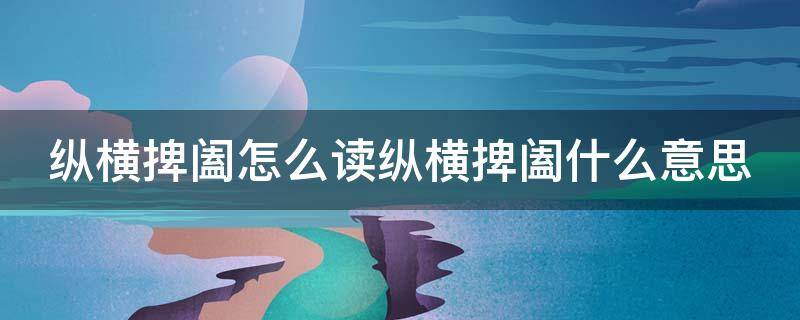 纵横捭阖怎么读纵横捭阖什么意思